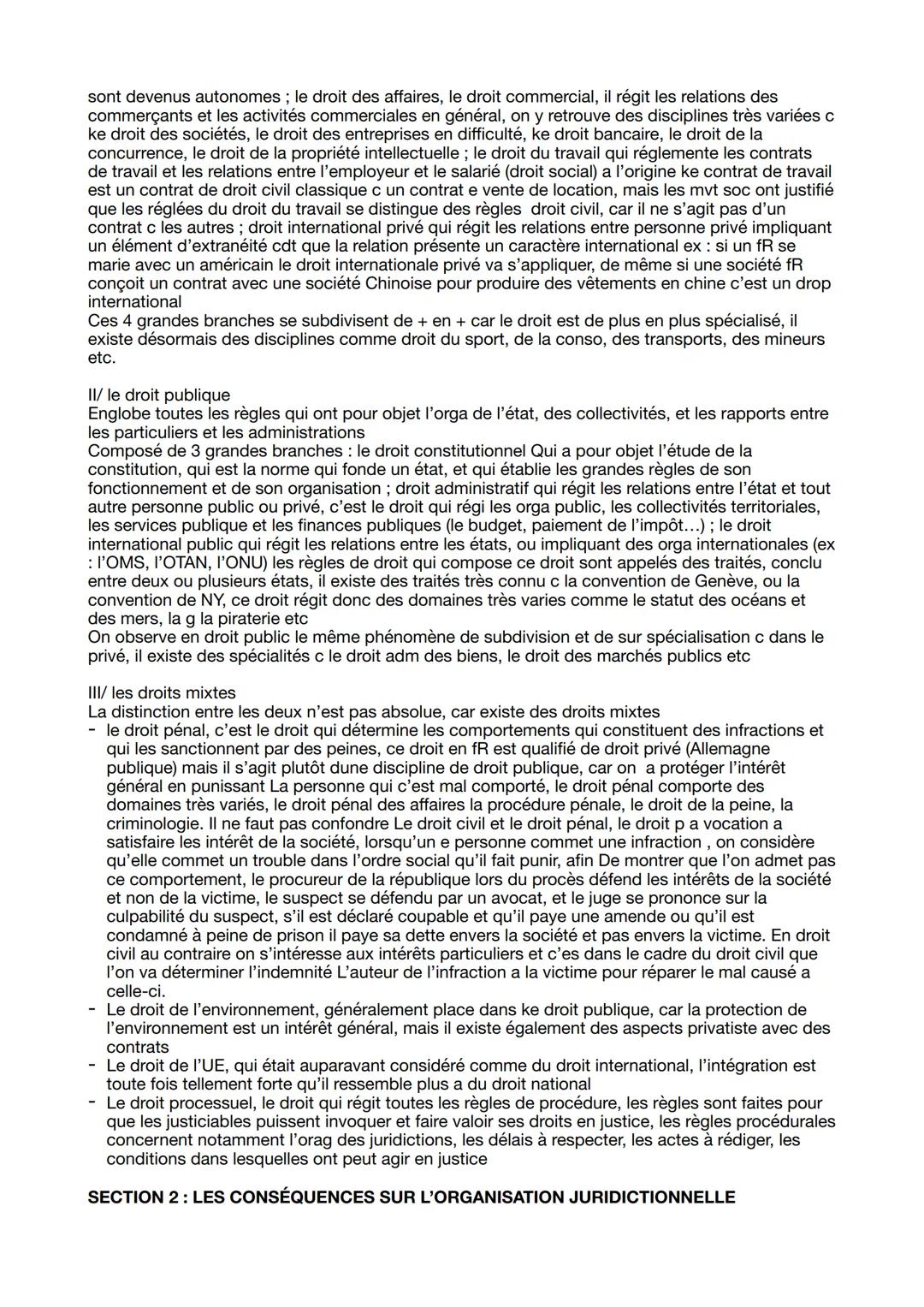 sont devenus autonomes ; le droit des affaires, le droit commercial, il régit les relations des commerçants et les activités commerciales en général, on y retrouve des disciplines très variées c ke droit des sociétés, le droit des entreprises en difficulté, ke droit bancaire, le droit de la concurrence, le droit de la propriété intellectuelle ; le droit du travail qui réglemente les contrats de travail et les relations entre l'employeur et le salarié (droit social) a l'origine ke contrat de travail est un contrat de droit civil classique c un contrat e vente de location, mais les mvt soc ont justifié que les réglées du droit du travail se distingue des règles droit civil, car il ne s'agit pas d'un contrat c les autres ; droit international privé qui régit les relations entre personne privé impliquant un élément d'extranéité cdt que la relation présente un caractère international ex : si un fR se marie avec un américain le droit internationale privé va s'appliquer, de même si une société fR conçoit un contrat avec une société Chinoise pour produire des vêtements en chine c'est un drop international
Ces 4 grandes branches se subdivisent de + en + car le droit est de plus en plus spécialisé, il existe désormais des disciplines comme droit du sport, de la conso, des transports, des mineurs etc.

II/ le droit publique
Englobe toutes les règles qui ont pour objet l'orga de l'état, des collectivités, et les rapports entre les particuliers et les administrations
Composé de 3 grandes branches : le droit constitutionnel Qui a pour objet l'étude de la constitution, qui est la norme qui fonde un état, et qui établie les grandes règles de son fonctionnement et de son organisation ; droit administratif qui régit les relations entre l'état et tout autre personne public ou privé, c'est le droit qui régi les orga public, les collectivités territoriales, les services publique et les finances publiques (le budget, paiement de l'impôt…) ; le droit international public qui régit les relations entre les états, ou impliquant des orga internationales (ex : l'OMS, l'OTAN, l'ONU) les règles de droit qui compose ce droit sont appelés des traités, conclu entre deux ou plusieurs états, il existe des traités très connu c la convention de Genève, ou la convention de NY, ce droit régit donc des domaines très varies comme le statut des océans et des mers, la g la piraterie etc
On observe en droit public le même phénomène de subdivision et de sur spécialisation c dans le privé, il existe des spécialités c le droit adm des biens, le droit des marchés publics etc

III/ les droits mixtes
La distinction entre les deux n'est pas absolue, car existe des droits mixtes
- le droit pénal, c'est le droit qui détermine les comportements qui constituent des infractions et qui les sanctionnent par des peines, ce droit en fR est qualifié de droit privé (Allemagne publique) mais il s'agit plutôt dune discipline de droit publique, car on a protéger l'intérêt général en punissant La personne qui c'est mal comporté, le droit pénal comporte des domaines très variés, le droit pénal des affaires la procédure pénale, le droit de la peine, la criminologie. Il ne faut pas confondre Le droit civil et le droit pénal, le droit p a vocation a satisfaire les intérêt de la société, lorsqu'un e personne commet une infraction , on considère qu'elle commet un trouble dans l'ordre social qu'il fait punir, afin De montrer que l'on admet pas ce comportement, le procureur de la république lors du procès défend les intérêts de la société et non de la victime, le suspect se défendu par un avocat, et le juge se prononce sur la culpabilité du suspect, s'il est déclaré coupable et qu'il paye une amende ou qu'il est condamné à peine de prison il paye sa dette envers la société et pas envers la victime. En droit civil au contraire on s'intéresse aux intérêts particuliers et c'es dans le cadre du droit civil que l'on va déterminer l'indemnité L'auteur de l'infraction a la victime pour réparer le mal causé a celle-ci.
- Le droit de l'environnement, généralement place dans ke droit publique, car la protection de l'environnement est un intérêt général, mais il existe également des aspects privatiste avec des contrats
- Le droit de l'UE, qui était auparavant considéré comme du droit international, l'intégration est toute fois tellement forte qu'il ressemble plus a du droit national
- Le droit processuel, le droit qui régit toutes les règles de procédure, les règles sont faites pour que les justiciables puissent invoquer et faire valoir ses droits en justice, les règles procédurales concernent notamment l'orag des juridictions, les délais à respecter, les actes à rédiger, les conditions dans lesquelles ont peut agir en justice

SECTION 2 : LES CONSÉQUENCES SUR L'ORGANISATION JURIDICTIONNELLE